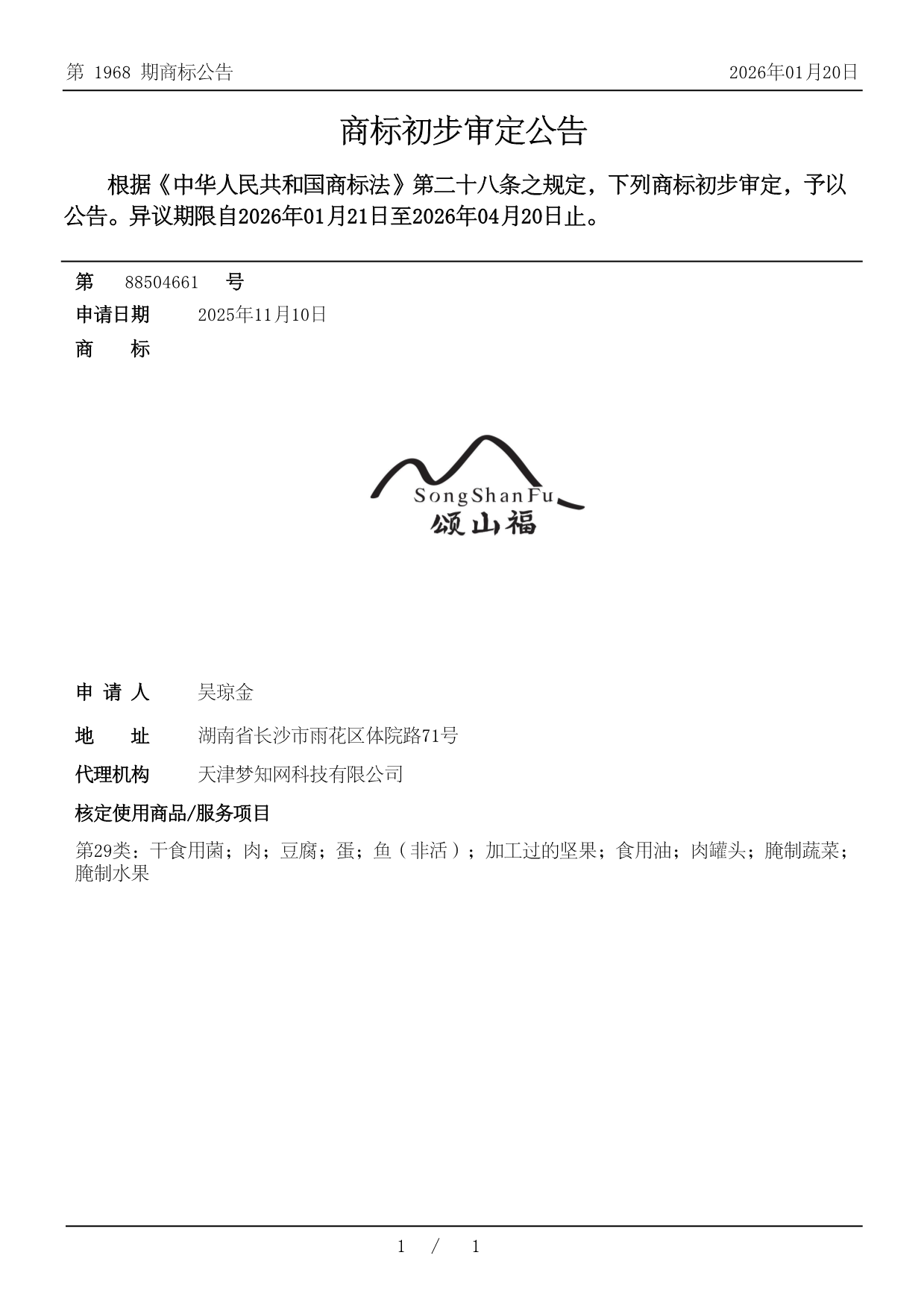 第 1968 期商标公告

2026年01月20日

商标初步审定公告

根据《中华人民共和国商标法》第二十八条之规定，下列商标初步审定，予以公告。异议期限自2026年01月21日至2026年04月20日止。

第 88504661 号

申请日期 2025年11月10日

商 标

SongShanFu
颂山福

申 请 人 吴琼金

地 址 湖南省长沙市雨花区体院路71号

代理机构 天津梦知网科技有限公司

核定使用商品/服务项目

第29类：干食用菌；肉；豆腐；蛋；鱼（非活）；加工过的坚果；食用油；肉罐头；腌制蔬菜；腌制水果

1 / 1